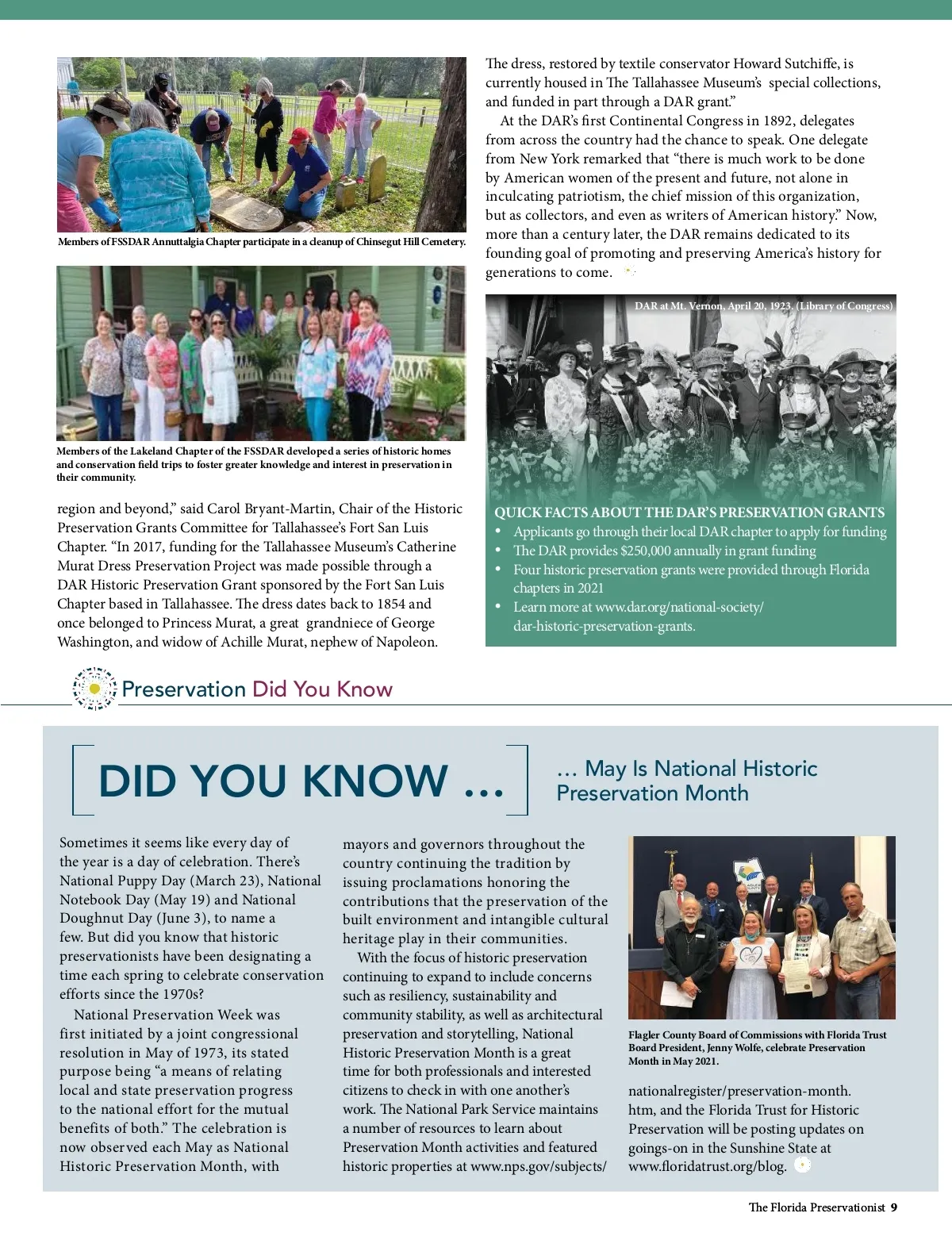 Members of FSSDAR Annuttalgia Chapter participate in a cleanup of Chinsegut Hill Cemetery.

Members of the Lakeland Chapter of the FSSDAR developed a series of historic homes and conservation field trips to foster greater knowledge and interest in preservation in their community.

region and beyond," said Carol Bryant-Martin, Chair of the Historic Preservation Grants Committee for Tallahassee's Fort San Luis Chapter. "In 2017, funding for the Tallahassee Museum's Catherine Murat Dress Preservation Project was made possible through a DAR Historic Preservation Grant sponsored by the Fort San Luis Chapter based in Tallahassee. The dress dates back to 1854 and once belonged to Princess Murat, a great grandniece of George Washington, and widow of Achille Murat, nephew of Napoleon.

The dress, restored by textile conservator Howard Sutchiffe, is currently housed in The Tallahassee Museum's special collections, and funded in part through a DAR grant."

At the DAR's first Continental Congress in 1892, delegates from across the country had the chance to speak. One delegate from New York remarked that "there is much work to be done by American women of the present and future, not alone in inculcating patriotism, the chief mission of this organization, but as collectors, and even as writers of American history." Now, more than a century later, the DAR remains dedicated to its founding goal of promoting and preserving America's history for generations to come.

DAR at Mt. Vernon, April 20, 1923. (Library of Congress)

QUICK FACTS ABOUT THE DAR'S PRESERVATION GRANTS
• Applicants go through their local DAR chapter to apply for funding
• The DAR provides $250,000 annually in grant funding
• Four historic preservation grants were provided through Florida chapters in 2021
• Learn more at www.dar.org/national-society/dar-historic-preservation-grants.

Preservation Did You Know

DID YOU KNOW ...

... May Is National Historic Preservation Month

Sometimes it seems like every day of the year is a day of celebration. There's National Puppy Day (March 23), National Notebook Day (May 19) and National Doughnut Day (June 3), to name a few. But did you know that historic preservationists have been designating a time each spring to celebrate conservation efforts since the 1970s?

National Preservation Week was first initiated by a joint congressional resolution in May of 1973, its stated purpose being "a means of relating local and state preservation progress to the national effort for the mutual benefits of both." The celebration is now observed each May as National Historic Preservation Month, with mayors and governors throughout the country continuing the tradition by issuing proclamations honoring the contributions that the preservation of the built environment and intangible cultural heritage play in their communities.

With the focus of historic preservation continuing to expand to include concerns such as resiliency, sustainability and community stability, as well as architectural preservation and storytelling, National Historic Preservation Month is a great time for both professionals and interested citizens to check in with one another's work. The National Park Service maintains a number of resources to learn about Preservation Month activities and featured historic properties at www.nps.gov/subjects/nationalregister/preservation-month.htm, and the Florida Trust for Historic Preservation will be posting updates on goings-on in the Sunshine State at www.floridatrust.org/blog.

Flagler County Board of Commissions with Florida Trust Board President, Jenny Wolfe, celebrate Preservation Month in May 2021.

The Florida Preservationist 9